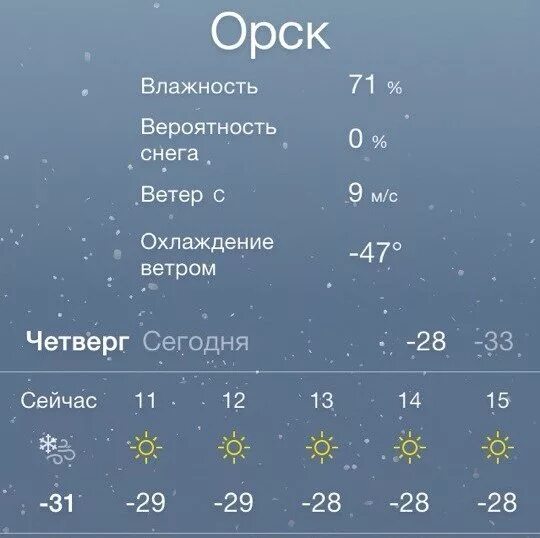 Орск

Влажность 71 %

Вероятность снега 0 %

Ветер с 9 м/с

Охлаждение ветром -47°

Четверг Сегодня -28 -33

| Сейчас | 11 | 12 | 13 | 14 | 15 |
|---|---|---|---|---|---|
| -31 | -29 | -29 | -28 | -28 | -28 |